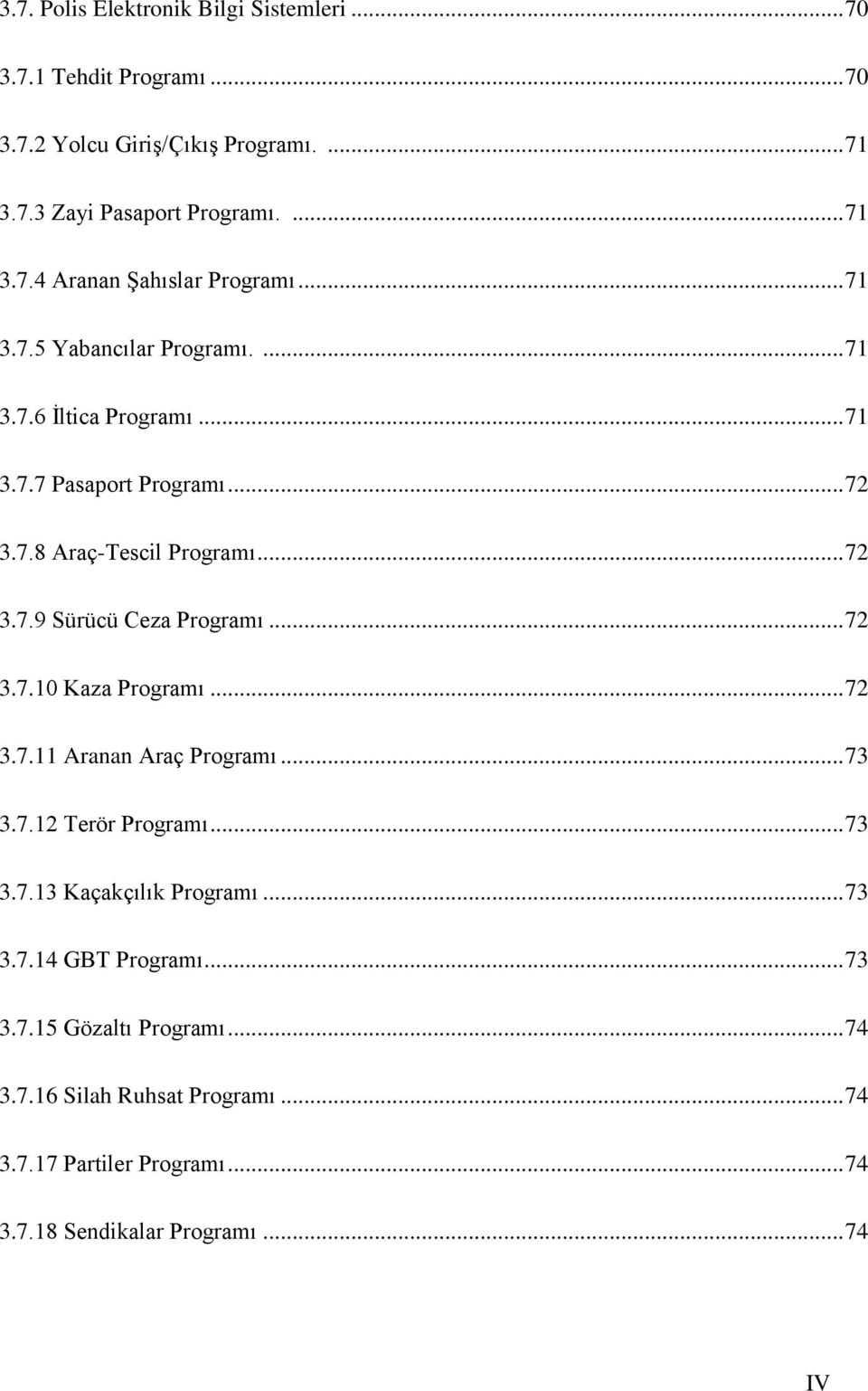 3.7. Polis Elektronik Bilgi Sistemleri ...70

3.7.1 Tehdit Programı ...70

3.7.2 Yolcu Giriş/Çıkış Programı. ...71

3.7.3 Zayi Pasaport Programı. ...71

3.7.4 Aranan Şahıslar Programı ...71

3.7.5 Yabancılar Programı. ...71

3.7.6 İltica Programı ...71

3.7.7 Pasaport Programı ...72

3.7.8 Araç-Tescil Programı ...72

3.7.9 Sürücü Ceza Programı ...72

3.7.10 Kaza Programı ...72

3.7.11 Aranan Araç Programı ...73

3.7.12 Terör Programı ...73

3.7.13 Kaçakçılık Programı ...73

3.7.14 GBT Programı ...73

3.7.15 Gözaltı Programı ...74

3.7.16 Silah Ruhsat Programı ...74

3.7.17 Partiler Programı ...74

3.7.18 Sendikalar Programı ...74

IV